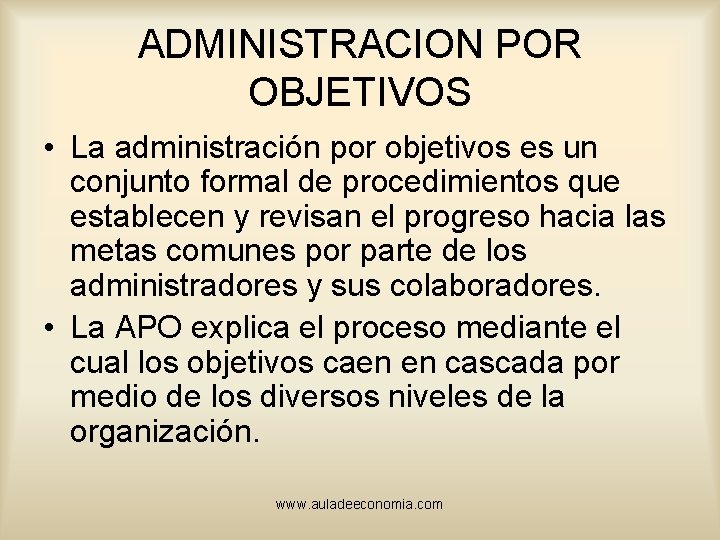 ADMINISTRACION POR OBJETIVOS

• La administración por objetivos es un conjunto formal de procedimientos que establecen y revisan el progreso hacia las metas comunes por parte de los administradores y sus colaboradores.
• La APO explica el proceso mediante el cual los objetivos caen en cascada por medio de los diversos niveles de la organización.

www.auladeeconomia.com